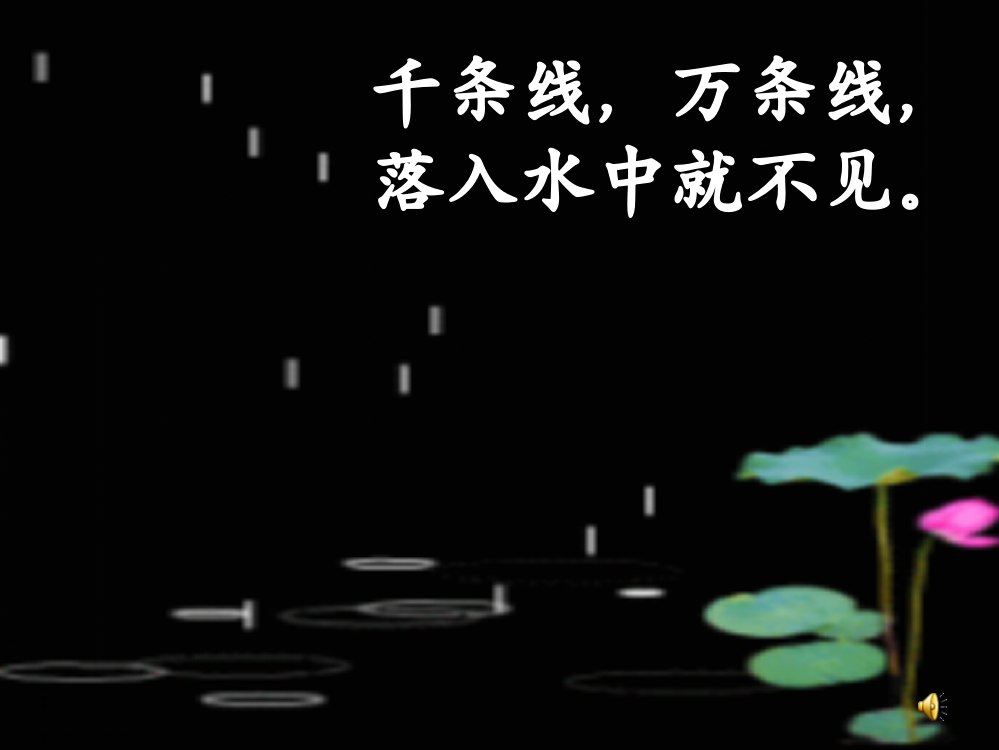 千条线，万条线，
落入水中就不见。